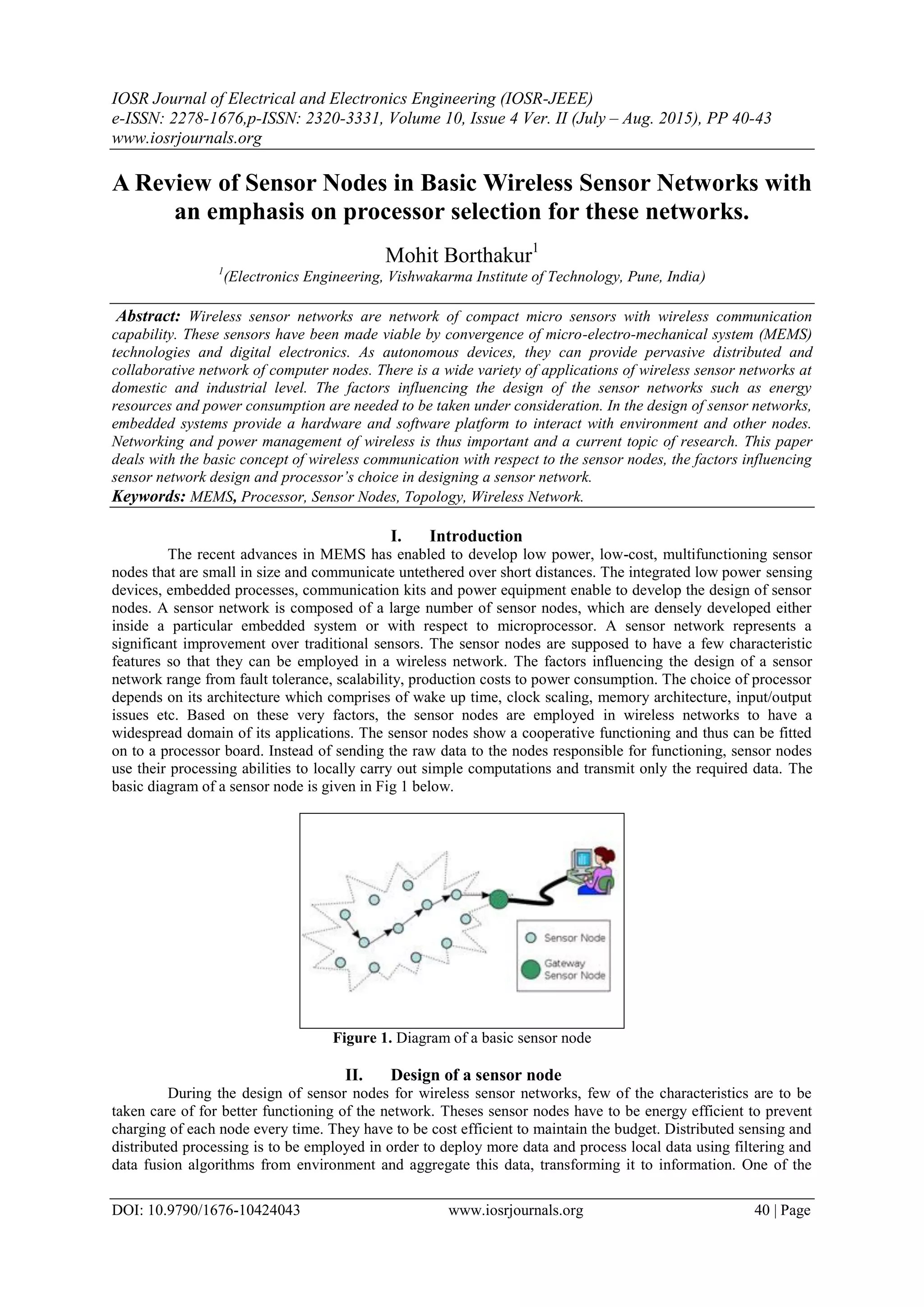 IOSR Journal of Electrical and Electronics Engineering (IOSR-JEEE)
e-ISSN: 2278-1676,p-ISSN: 2320-3331, Volume 10, Issue 4 Ver. II (July – Aug. 2015), PP 40-43
www.iosrjournals.org

A Review of Sensor Nodes in Basic Wireless Sensor Networks with an emphasis on processor selection for these networks.

Mohit Borthakur$^1$
$^1$(Electronics Engineering, Vishwakarma Institute of Technology, Pune, India)

Abstract: Wireless sensor networks are network of compact micro sensors with wireless communication capability. These sensors have been made viable by convergence of micro-electro-mechanical system (MEMS) technologies and digital electronics. As autonomous devices, they can provide pervasive distributed and collaborative network of computer nodes. There is a wide variety of applications of wireless sensor networks at domestic and industrial level. The factors influencing the design of the sensor networks such as energy resources and power consumption are needed to be taken under consideration. In the design of sensor networks, embedded systems provide a hardware and software platform to interact with environment and other nodes. Networking and power management of wireless is thus important and a current topic of research. This paper deals with the basic concept of wireless communication with respect to the sensor nodes, the factors influencing sensor network design and processor's choice in designing a sensor network.
Keywords: MEMS, Processor, Sensor Nodes, Topology, Wireless Network.

I. Introduction
The recent advances in MEMS has enabled to develop low power, low-cost, multifunctioning sensor nodes that are small in size and communicate untethered over short distances. The integrated low power sensing devices, embedded processes, communication kits and power equipment enable to develop the design of sensor nodes. A sensor network is composed of a large number of sensor nodes, which are densely developed either inside a particular embedded system or with respect to microprocessor. A sensor network represents a significant improvement over traditional sensors. The sensor nodes are supposed to have a few characteristic features so that they can be employed in a wireless network. The factors influencing the design of a sensor network range from fault tolerance, scalability, production costs to power consumption. The choice of processor depends on its architecture which comprises of wake up time, clock scaling, memory architecture, input/output issues etc. Based on these very factors, the sensor nodes are employed in wireless networks to have a widespread domain of its applications. The sensor nodes show a cooperative functioning and thus can be fitted on to a processor board. Instead of sending the raw data to the nodes responsible for functioning, sensor nodes use their processing abilities to locally carry out simple computations and transmit only the required data. The basic diagram of a sensor node is given in Fig 1 below.

Sensor Node
Gateway Sensor Node

Figure 1. Diagram of a basic sensor node

II. Design of a sensor node
During the design of sensor nodes for wireless sensor networks, few of the characteristics are to be taken care of for better functioning of the network. Theses sensor nodes have to be energy efficient to prevent charging of each node every time. They have to be cost efficient to maintain the budget. Distributed sensing and distributed processing is to be employed in order to deploy more data and process local data using filtering and data fusion algorithms from environment and aggregate this data, transforming it to information. One of the

DOI: 10.9790/1676-10424043 www.iosrjournals.org 40 | Page